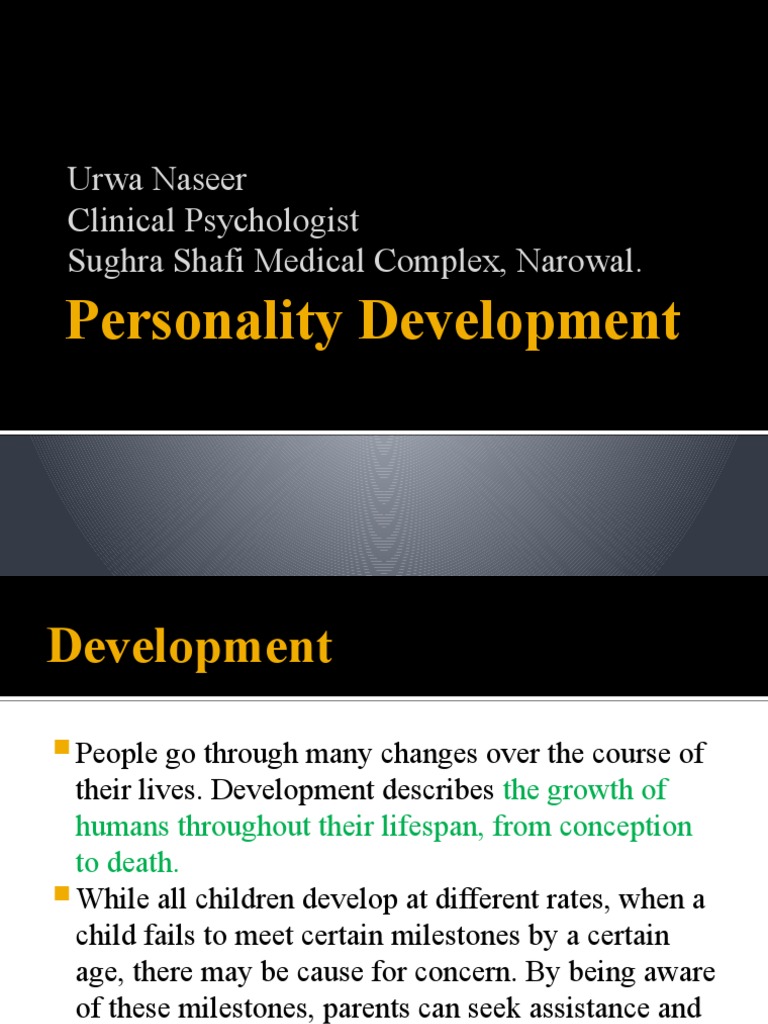 Urwa Naseer
Clinical Psychologist
Sughra Shafi Medical Complex, Narowal.

Personality Development

Development

People go through many changes over the course of their lives. Development describes the growth of humans throughout their lifespan, from conception to death.

While all children develop at different rates, when a child fails to meet certain milestones by a certain age, there may be cause for concern. By being aware of these milestones, parents can seek assistance and